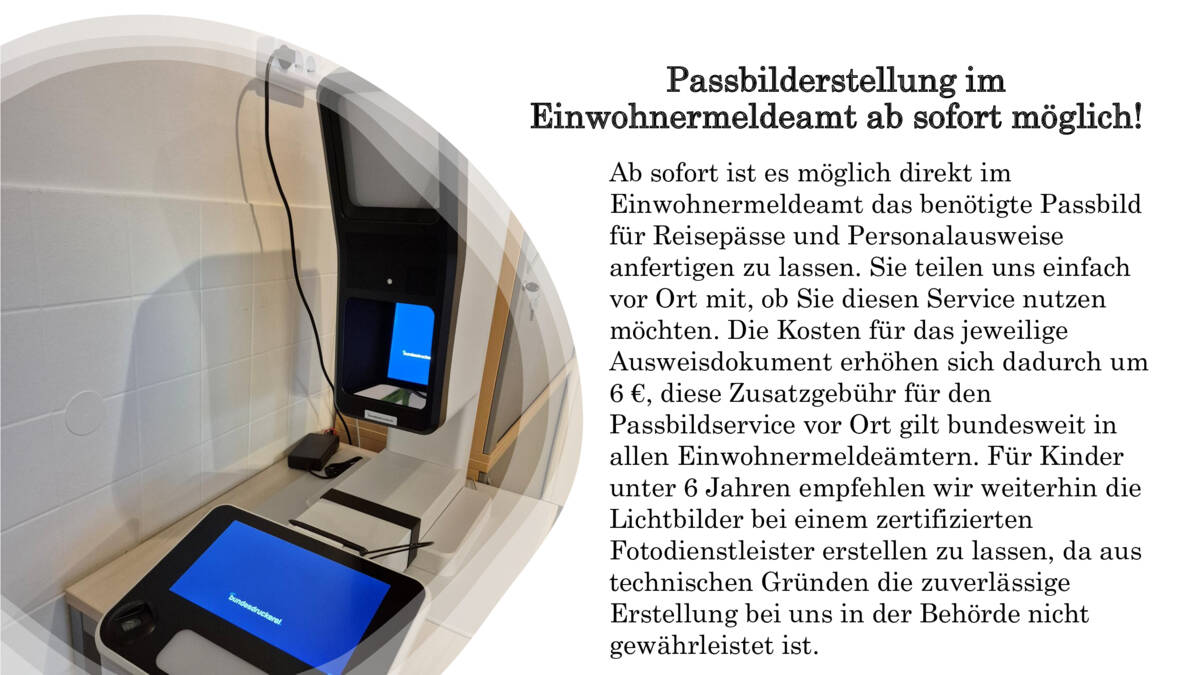 Passbilderstellung im Einwohnermeldeamt ab sofort möglich!

Ab sofort ist es möglich direkt im Einwohnermeldeamt das benötigte Passbild für Reisepässe und Personalausweise anfertigen zu lassen. Sie teilen uns einfach vor Ort mit, ob Sie diesen Service nutzen möchten. Die Kosten für das jeweilige Ausweisdokument erhöhen sich dadurch um 6 €, diese Zusatzgebühr für den Passbildservice vor Ort gilt bundesweit in allen Einwohnermeldeämtern. Für Kinder unter 6 Jahren empfehlen wir weiterhin die Lichtbilder bei einem zertifizierten Fotodienstleister erstellen zu lassen, da aus technischen Gründen die zuverlässige Erstellung bei uns in der Behörde nicht gewährleistet ist.